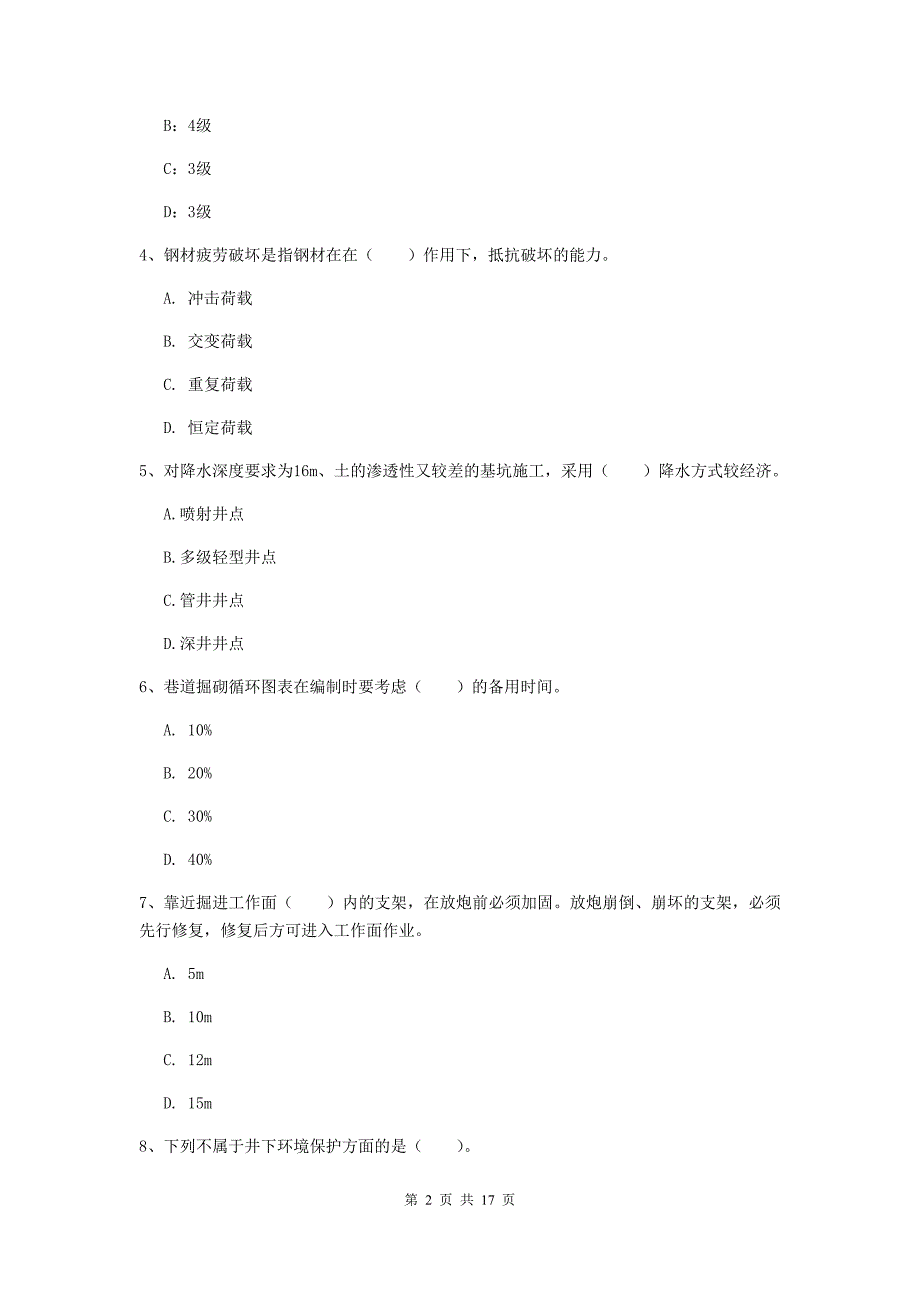 B：4级

C：3级

D：3级

4、钢材疲劳破坏是指钢材在在（　　）作用下，抵抗破坏的能力。

A. 冲击荷载

B. 交变荷载

C. 重复荷载

D. 恒定荷载

5、对降水深度要求为16m、土的渗透性又较差的基坑施工，采用（　　）降水方式较经济。

A.喷射井点

B.多级轻型井点

C.管井井点

D.深井井点

6、巷道掘砌循环图表在编制时要考虑（　　）的备用时间。

A. 10%

B. 20%

C. 30%

D. 40%

7、靠近掘进工作面（　　）内的支架，在放炮前必须加固。放炮崩倒、崩坏的支架，必须先行修复，修复后方可进入工作面作业。

A. 5m

B. 10m

C. 12m

D. 15m

8、下列不属于井下环境保护方面的是（　　）。

第 2 页 共 17 页